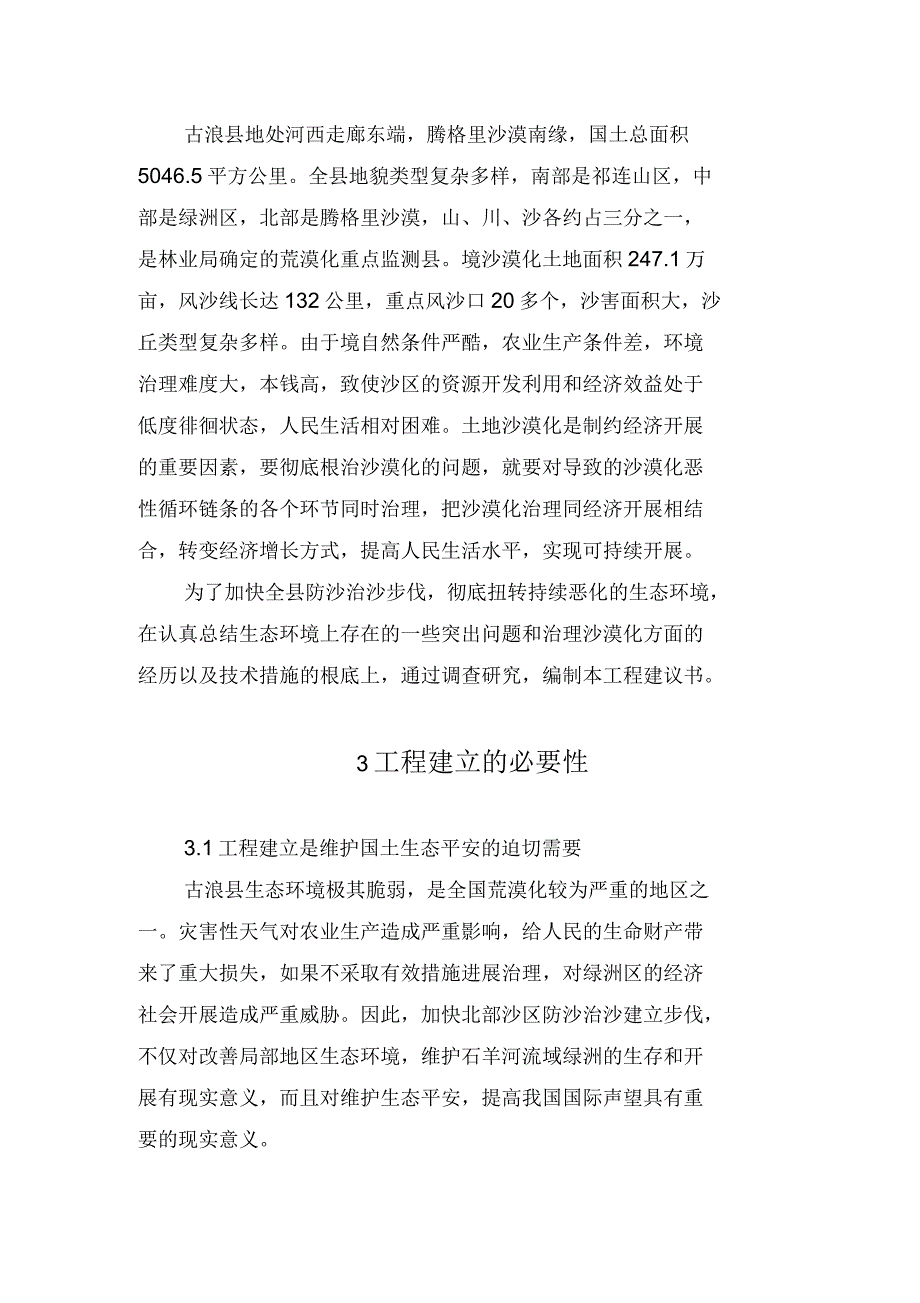 古浪县地处河西走廊东端，腾格里沙漠南缘，国土总面积5046.5平方公里。全县地貌类型复杂多样，南部是祁连山区，中部是绿洲区，北部是腾格里沙漠，山、川、沙各约占三分之一，是林业局确定的荒漠化重点监测县。境沙漠化土地面积247.1万亩，风沙线长达132公里，重点风沙口20多个，沙害面积大，沙丘类型复杂多样。由于境自然条件严酷，农业生产条件差，环境治理难度大，本钱高，致使沙区的资源开发利用和经济效益处于低度徘徊状态，人民生活相对困难。土地沙漠化是制约经济开展的重要因素，要彻底根治沙漠化的问题，就要对导致的沙漠化恶性循环链条的各个环节同时治理，把沙漠化治理同经济开展相结合，转变经济增长方式，提高人民生活水平，实现可持续开展。

为了加快全县防沙治沙步伐，彻底扭转持续恶化的生态环境，在认真总结生态环境上存在的一些突出问题和治理沙漠化方面的经历以及技术措施的根底上，通过调查研究，编制本工程建议书。

3工程建立的必要性

3.1工程建立是维护国土生态平安的迫切需要

古浪县生态环境极其脆弱，是全国荒漠化较为严重的地区之一。灾害性天气对农业生产造成严重影响，给人民的生命财产带来了重大损失，如果不采取有效措施进展治理，对绿洲区的经济社会开展造成严重威胁。因此，加快北部沙区防沙治沙建立步伐，不仅对改善局部地区生态环境，维护石羊河流域绿洲的生存和开展有现实意义，而且对维护生态平安，提高我国国际声望具有重要的现实意义。